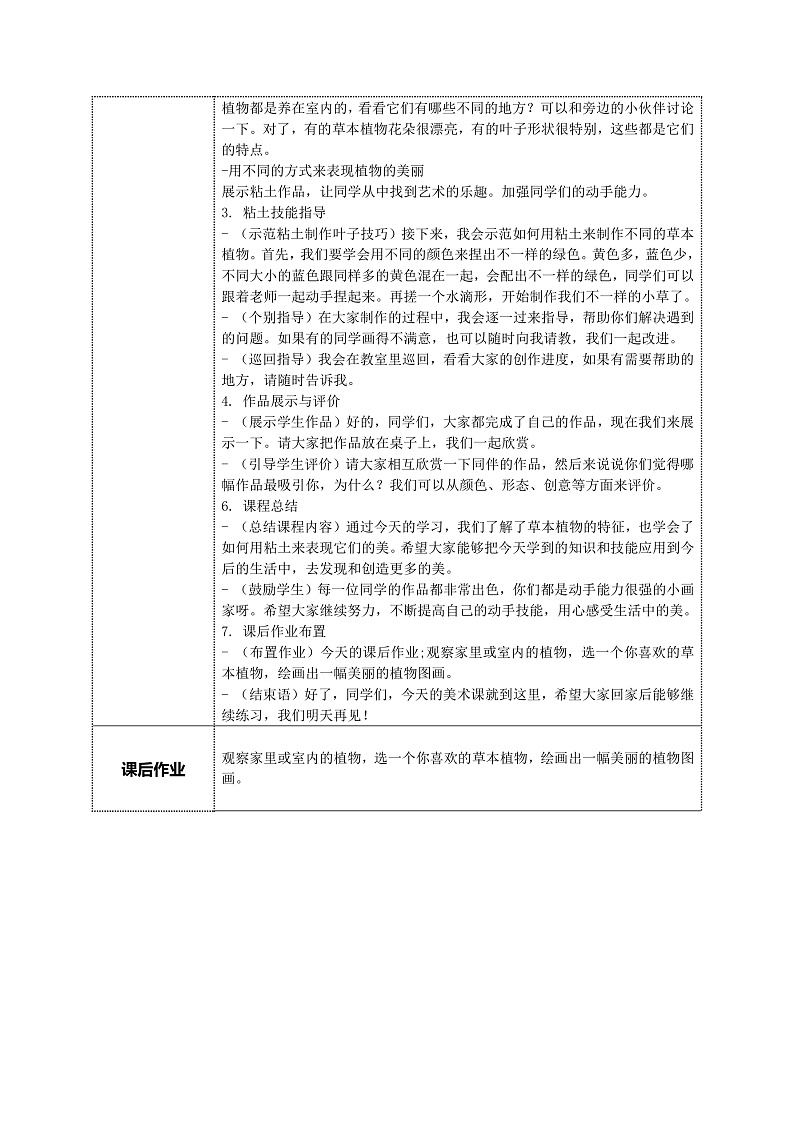 | | 植物都是养在室内的，看看它们有哪些不同的地方？可以和旁边的小伙伴讨论一下。对了，有的草本植物花朵很漂亮，有的叶子形状很特别，这些都是它们的特点。<br>-用不同的方式来表现植物的美丽<br>展示粘土作品，让同学从中找到艺术的乐趣。加强同学们的动手能力。<br>3. 粘土技能指导<br>- （示范粘土制作叶子技巧）接下来，我会示范如何用粘土来制作不同的草本植物。首先，我们要学会用不同的颜色来捏出不一样的绿色。黄色多，蓝色少，不同大小的蓝色跟同样多的黄色混在一起，会配出不一样的绿色，同学们可以跟着老师一起动手捏起来。再搓一个水滴形，开始制作我们不一样的小草了。<br>- （个别指导）在大家制作的过程中，我会逐一过来指导，帮助你们解决遇到的问题。如果有的同学画得不满意，也可以随时向我请教，我们一起改进。<br>- （巡回指导）我会在教室里巡回，看看大家的创作进度，如果有需要帮助的地方，请随时告诉我。<br>4. 作品展示与评价<br>- （展示学生作品）好的，同学们，大家都完成了自己的作品，现在我们来展示一下。请大家把作品放在桌子上，我们一起欣赏。<br>- （引导学生评价）请大家相互欣赏一下同伴的作品，然后来说说你们觉得哪幅作品最吸引你，为什么？我们可以从颜色、形态、创意等方面来评价。<br>6. 课程总结<br>- （总结课程内容）通过今天的学习，我们了解了草本植物的特征，也学会了如何用粘土来表现它们的美。希望大家能够把今天学到的知识和技能应用到今后的生活中，去发现和创造更多的美。<br>- （鼓励学生）每一位同学的作品都非常出色，你们都是动手能力很强的小画家呀。希望大家继续努力，不断提高自己的动手技能，用心感受生活中的美。<br>7. 课后作业布置<br>- （布置作业）今天的课后作业;观察家里或室内的植物，选一个你喜欢的草本植物，绘画出一幅美丽的植物图画。<br>- （结束语）好了，同学们，今天的美术课就到这里，希望大家回家后能够继续练习，我们明天再见！ |
|---|---|
| 课后作业 | 观察家里或室内的植物，选一个你喜欢的草本植物，绘画出一幅美丽的植物图画。 |